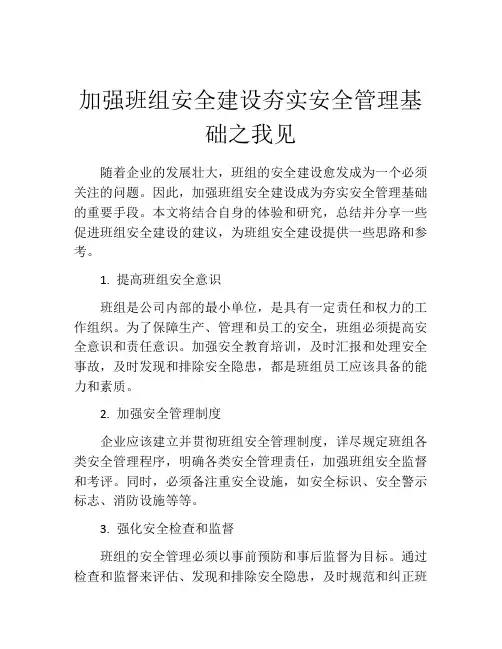 加强班组安全建设夯实安全管理基础之我见

随着企业的发展壮大，班组的安全建设愈发成为一个必须关注的问题。因此，加强班组安全建设成为夯实安全管理基础的重要手段。本文将结合自身的体验和研究，总结并分享一些促进班组安全建设的建议，为班组安全建设提供一些思路和参考。

1. 提高班组安全意识

班组是公司内部的最小单位，是具有一定责任和权力的工作组织。为了保障生产、管理和员工的安全，班组必须提高安全意识和责任意识。加强安全教育培训，及时汇报和处理安全事故，及时发现和排除安全隐患，都是班组员工应该具备的能力和素质。

2. 加强安全管理制度

企业应该建立并贯彻班组安全管理制度，详尽规定班组各类安全管理程序，明确各类安全管理责任，加强班组安全监督和考评。同时，必须备注重安全设施，如安全标识、安全警示标志、消防设施等等。

3. 强化安全检查和监督

班组的安全管理必须以事前预防和事后监督为目标。通过检查和监督来评估、发现和排除安全隐患，及时规范和纠正班